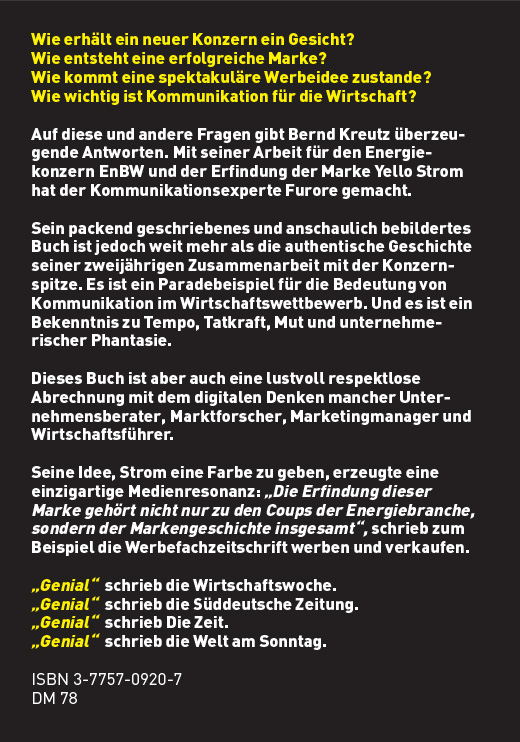 Wie erhält ein neuer Konzern ein Gesicht?
Wie entsteht eine erfolgreiche Marke?
Wie kommt eine spektakuläre Werbeidee zustande?
Wie wichtig ist Kommunikation für die Wirtschaft?

Auf diese und andere Fragen gibt Bernd Kreutz überzeugende Antworten. Mit seiner Arbeit für den Energiekonzern EnBW und der Erfindung der Marke Yello Strom hat der Kommunikationsexperte Furore gemacht.

Sein packend geschriebenes und anschaulich bebildertes Buch ist jedoch weit mehr als die authentische Geschichte seiner zweijährigen Zusammenarbeit mit der Konzernspitze. Es ist ein Paradebeispiel für die Bedeutung von Kommunikation im Wirtschaftswettbewerb. Und es ist ein Bekenntnis zu Tempo, Tatkraft, Mut und unternehmerischer Phantasie.

Dieses Buch ist aber auch eine lustvoll respektlose Abrechnung mit dem digitalen Denken mancher Unternehmensberater, Marktforscher, Marketingmanager und Wirtschaftsführer.

Seine Idee, Strom eine Farbe zu geben, erzeugte eine einzigartige Medienresonanz: „Die Erfindung dieser Marke gehört nicht nur zu den Coups der Energiebranche, sondern der Markengeschichte insgesamt“, schrieb zum Beispiel die Werbefachzeitschrift werben und verkaufen.

„Genial“ schrieb die Wirtschaftswoche.
„Genial“ schrieb die Süddeutsche Zeitung.
„Genial“ schrieb Die Zeit.
„Genial“ schrieb die Welt am Sonntag.

ISBN 3-7757-0920-7
DM 78